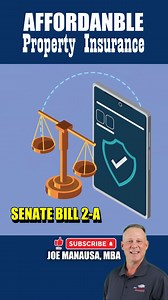 AFFORDANBLE
Property Insurance

SENATE BILL 2-A

SUBSCRIBE
JOE MANAUSA, MBA